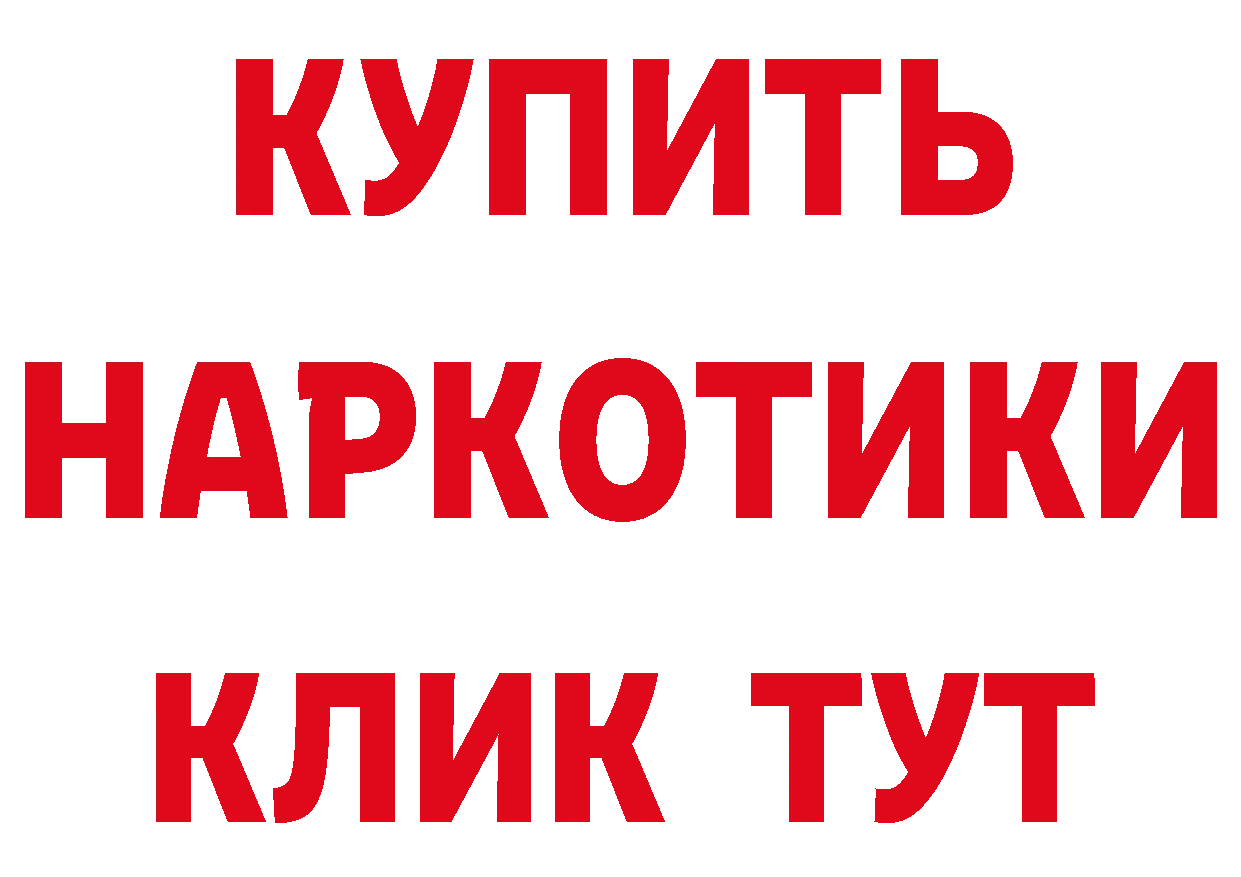 КУПИТЬ
НАРКОТИКИ
КЛИК ТУТ